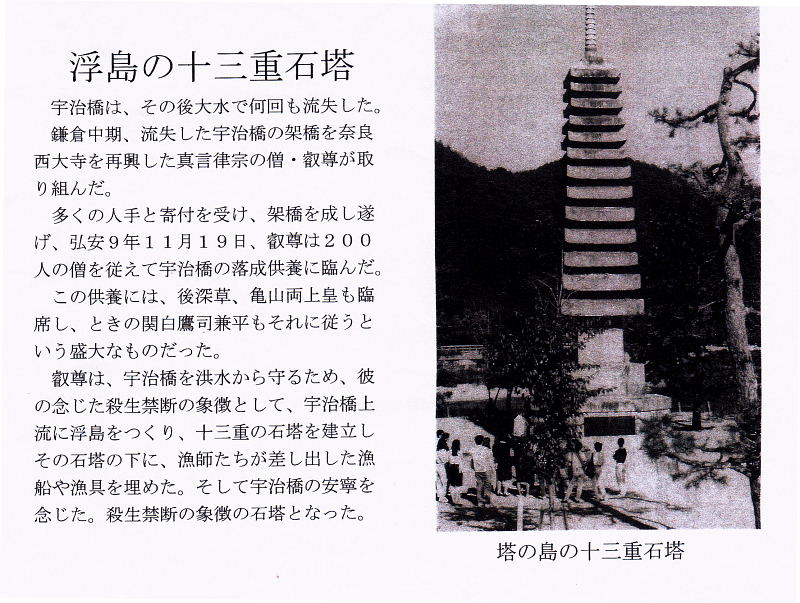 浮島の十三重石塔

宇治橋は、その後大水で何回も流失した。

鎌倉中期、流失した宇治橋の架橋を奈良西大寺を再興した真言律宗の僧・叡尊が取り組んだ。

多くの人手と寄付を受け、架橋を成し遂げ、弘安９年１１月１９日、叡尊は２００人の僧を従えて宇治橋の落成供養に臨んだ。

この供養には、後深草、亀山両上皇も臨席し、ときの関白鷹司兼平もそれに従うという盛大なものだった。

叡尊は、宇治橋を洪水から守るため、彼の念じた殺生禁断の象徴として、宇治橋上流に浮島をつくり、十三重の石塔を建立しその石塔の下に、漁師たちが差し出した漁船や漁具を埋めた。そして宇治橋の安寧を念じた。殺生禁断の象徴の石塔となった。

塔の島の十三重石塔